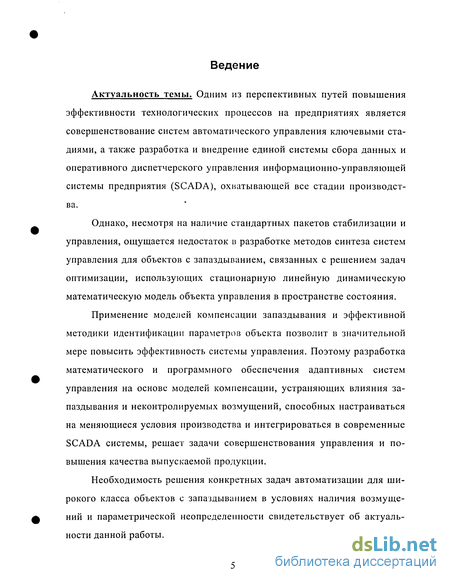 Ведение

Актуальность темы. Одним из перспективных путей повышения эффективности технологических процессов на предприятиях является совершенствование систем автоматического управления ключевыми стадиями, а также разработка и внедрение единой системы сбора данных и оперативного диспетчерского управления информационно-управляющей системы предприятия (SCADA), охватывающей все стадии производства.

Однако, несмотря на наличие стандартных пакетов стабилизации и управления, ощущается недостаток в разработке методов синтеза систем управления для объектов с запаздыванием, связанных с решением задач оптимизации, использующих стационарную линейную динамическую математическую модель объекта управления в пространстве состояния.

Применение моделей компенсации запаздывания и эффективной методики идентификации параметров объекта позволит в значительной мере повысить эффективность системы управления. Поэтому разработка математического и программного обеспечения адаптивных систем управления на основе моделей компенсации, устраняющих влияния запаздывания и неконтролируемых возмущений, способных настраиваться на меняющиеся условия производства и интегрироваться в современные SCADA системы, решает задачи совершенствования управления и повышения качества выпускаемой продукции.

Необходимость решения конкретных задач автоматизации для широкого класса объектов с запаздыванием в условиях наличия возмущений и параметрической неопределенности свидетельствует об актуальности данной работы.

5

dsLib.net
библиотека диссертаций